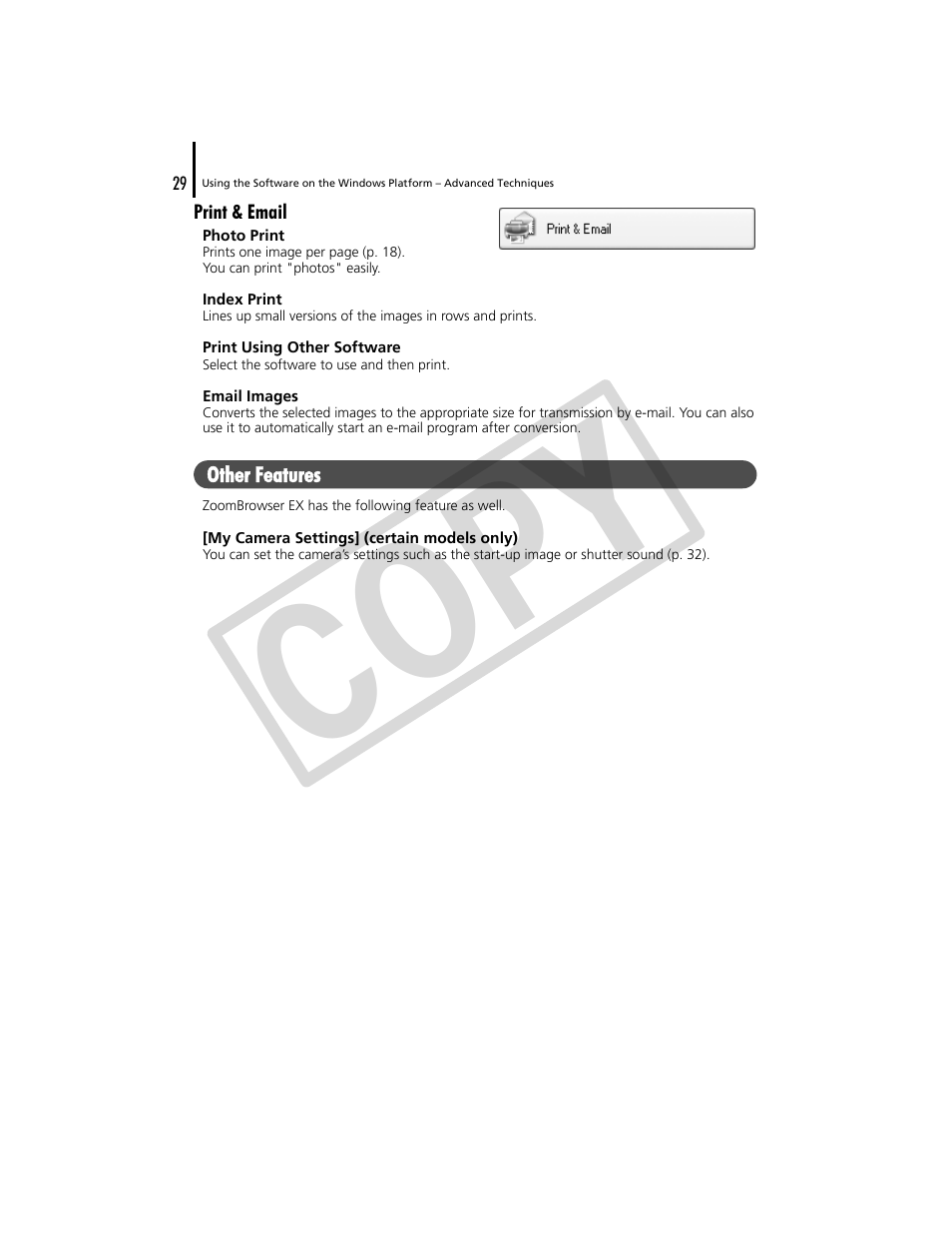 29 Using the Software on the Windows Platform – Advanced Techniques

Print & Email

Print & Email

Photo Print
Prints one image per page (p. 18).
You can print "photos" easily.

Index Print
Lines up small versions of the images in rows and prints.

Print Using Other Software
Select the software to use and then print.

Email Images
Converts the selected images to the appropriate size for transmission by e-mail. You can also use it to automatically start an e-mail program after conversion.

Other Features

ZoomBrowser EX has the following feature as well.

[My Camera Settings] (certain models only)
You can set the camera's settings such as the start-up image or shutter sound (p. 32).

COPY